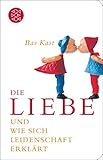 Bas Kast

DIE
LIEBE
UND
WIE SICH
LEIDENSCHAFT
ERKLÄRT